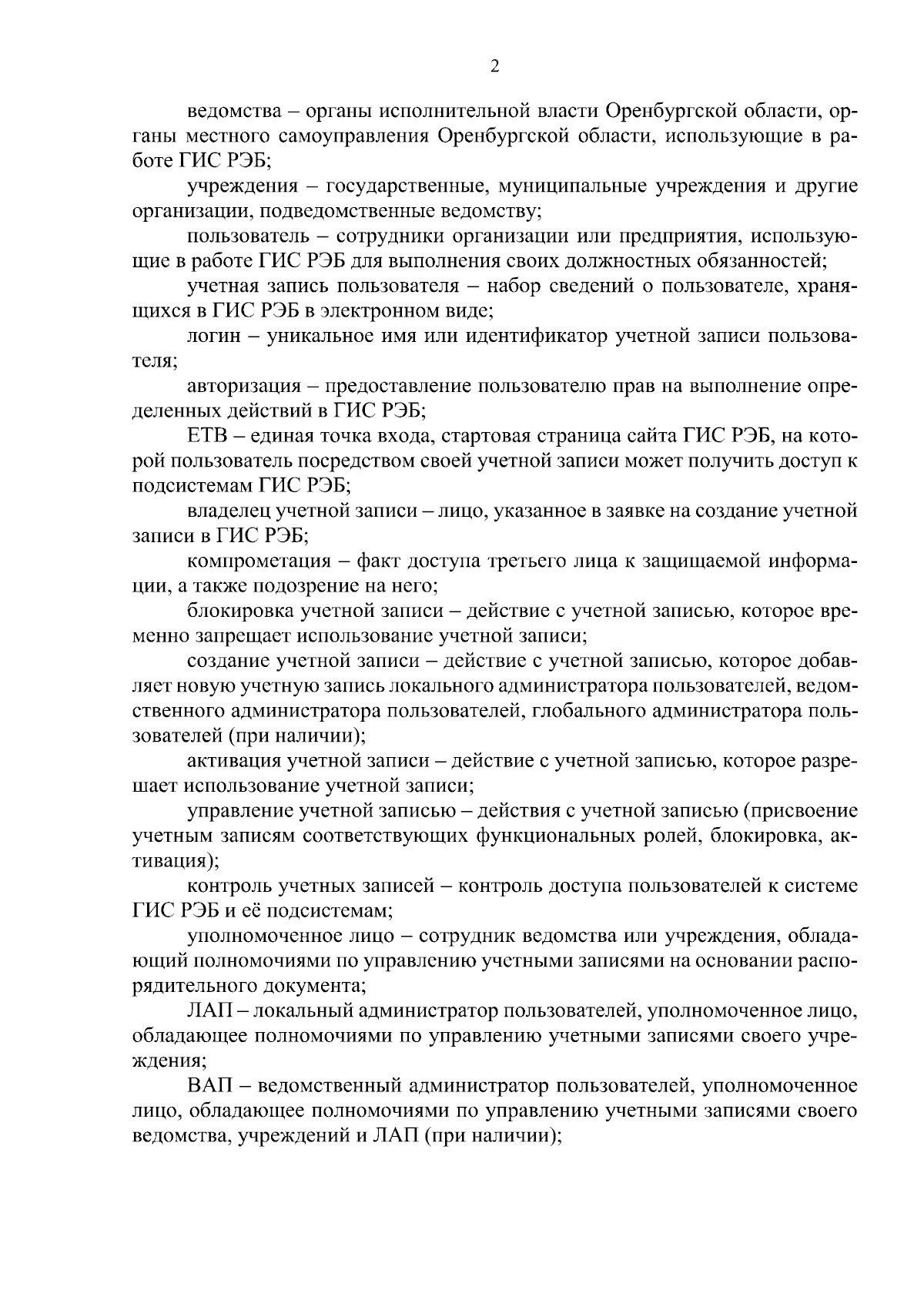 2

ведомства – органы исполнительной власти Оренбургской области, органы местного самоуправления Оренбургской области, использующие в работе ГИС РЭБ;

учреждения – государственные, муниципальные учреждения и другие организации, подведомственные ведомству;

пользователь – сотрудники организации или предприятия, использующие в работе ГИС РЭБ для выполнения своих должностных обязанностей;

учетная запись пользователя – набор сведений о пользователе, хранящихся в ГИС РЭБ в электронном виде;

логин – уникальное имя или идентификатор учетной записи пользователя;

авторизация – предоставление пользователю прав на выполнение определенных действий в ГИС РЭБ;

ЕТВ – единая точка входа, стартовая страница сайта ГИС РЭБ, на которой пользователь посредством своей учетной записи может получить доступ к подсистемам ГИС РЭБ;

владелец учетной записи – лицо, указанное в заявке на создание учетной записи в ГИС РЭБ;

компрометация – факт доступа третьего лица к защищаемой информации, а также подозрение на него;

блокировка учетной записи – действие с учетной записью, которое временно запрещает использование учетной записи;

создание учетной записи – действие с учетной записью, которое добавляет новую учетную запись локального администратора пользователей, ведомственного администратора пользователей, глобального администратора пользователей (при наличии);

активация учетной записи – действие с учетной записью, которое разрешает использование учетной записи;

управление учетной записью – действия с учетной записью (присвоение учетным записям соответствующих функциональных ролей, блокировка, активация);

контроль учетных записей – контроль доступа пользователей к системе ГИС РЭБ и её подсистемам;

уполномоченное лицо – сотрудник ведомства или учреждения, обладающий полномочиями по управлению учетными записями на основании распорядительного документа;

ЛАП – локальный администратор пользователей, уполномоченное лицо, обладающее полномочиями по управлению учетными записями своего учреждения;

ВАП – ведомственный администратор пользователей, уполномоченное лицо, обладающее полномочиями по управлению учетными записями своего ведомства, учреждений и ЛАП (при наличии);